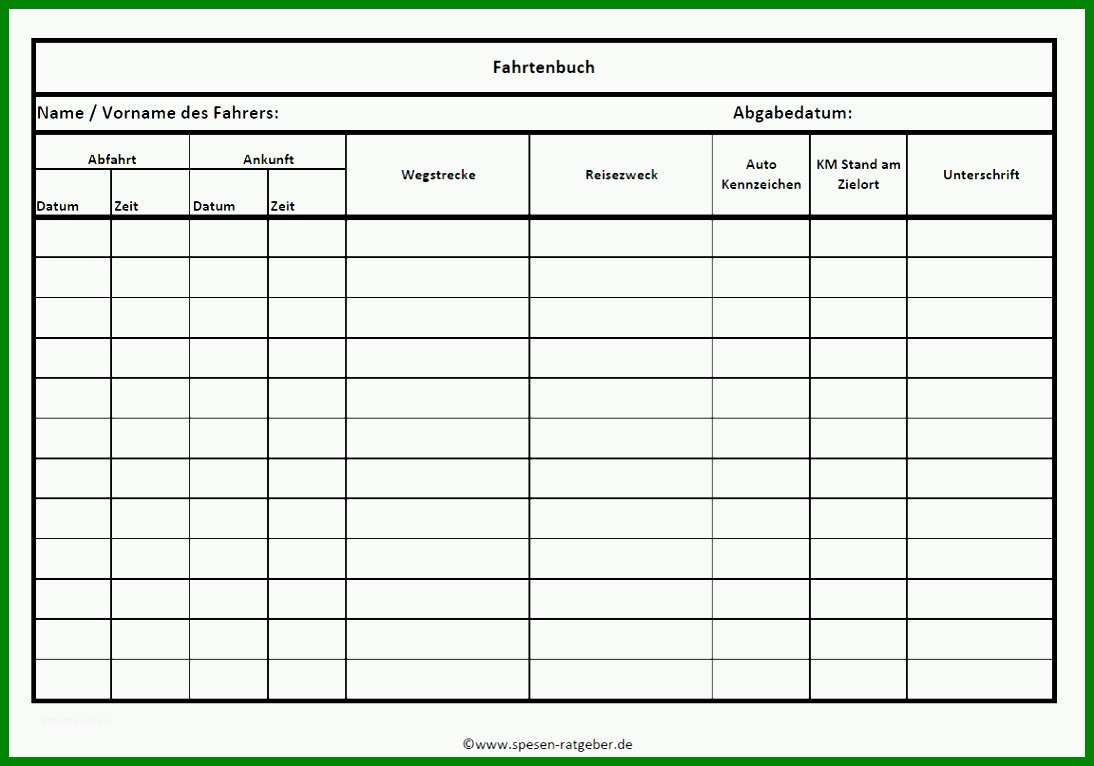 Fahrtenbuch

Name / Vorname des Fahrers:

Abgabedatum:

| Abfahrt Datum | Abfahrt Zeit | Ankunft Datum | Ankunft Zeit | Wegstrecke | Reisezweck | Auto Kennzeichen | KM Stand am Zielort | Unterschrift |
|---|---|---|---|---|---|---|---|---|
| | | | | | | | | |
| | | | | | | | | |
| | | | | | | | | |
| | | | | | | | | |
| | | | | | | | | |
| | | | | | | | | |
| | | | | | | | | |
| | | | | | | | | |
| | | | | | | | | |
| | | | | | | | | |
| | | | | | | | | |
| | | | | | | | | |

©www.spesen-ratgeber.de